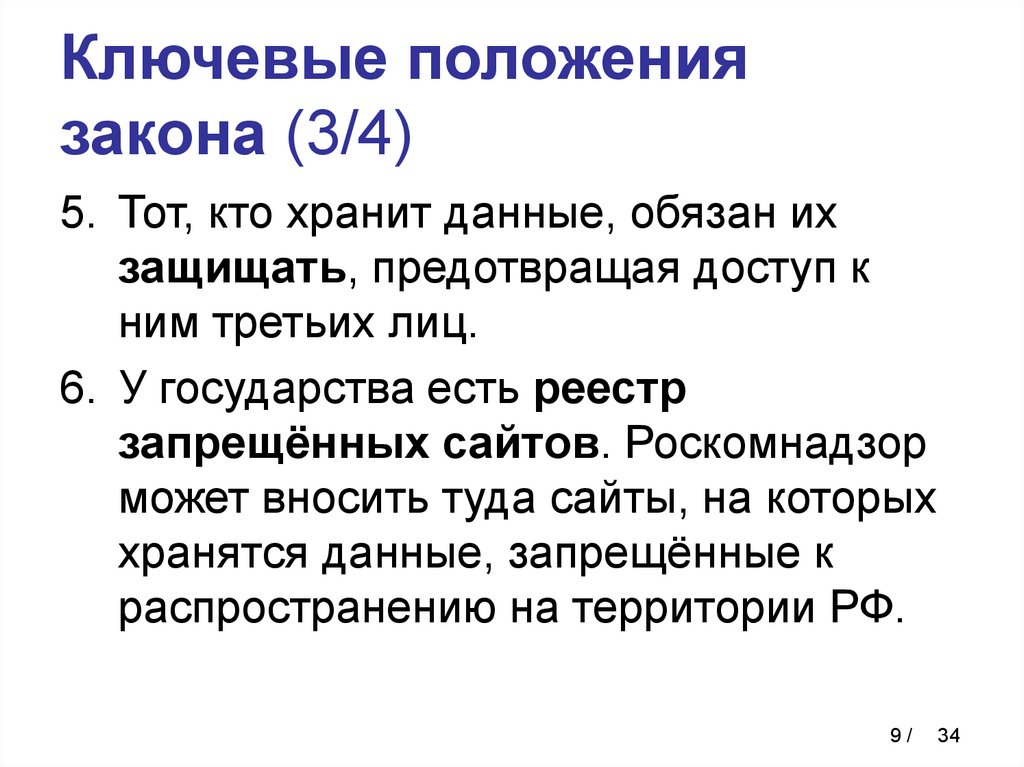 Ключевые положения закона (3/4)

5. Тот, кто хранит данные, обязан их защищать, предотвращая доступ к ним третьих лиц.

6. У государства есть реестр запрещённых сайтов. Роскомнадзор может вносить туда сайты, на которых хранятся данные, запрещённые к распространению на территории РФ.

9 / 34